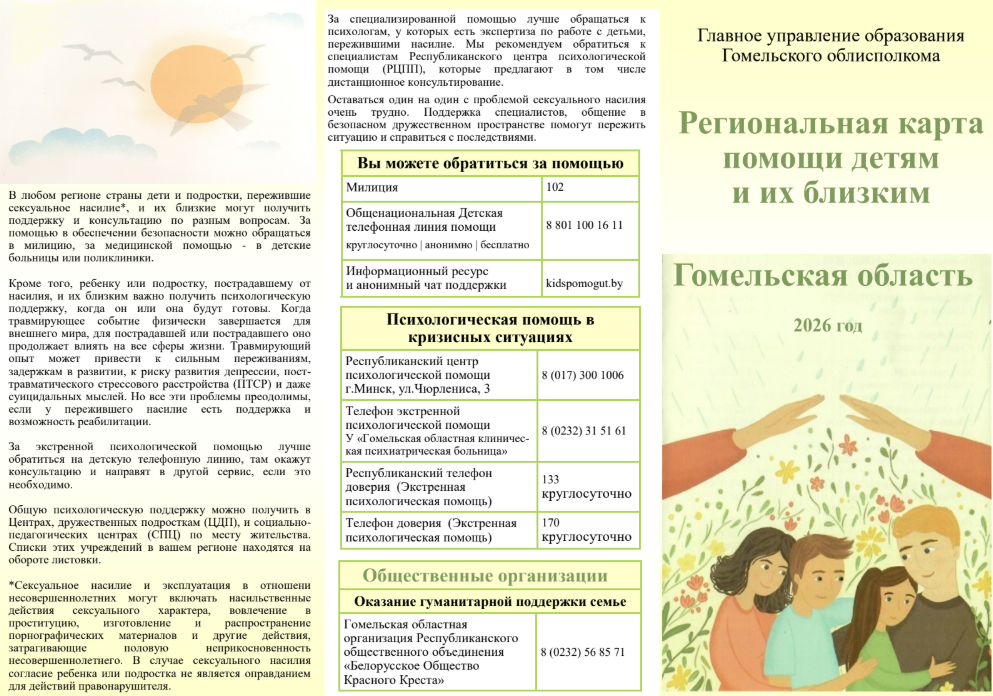 В любом регионе страны дети и подростки, пережившие сексуальное насилие*, и их близкие могут получить поддержку и консультацию по разным вопросам. За помощью в обеспечении безопасности можно обращаться в милицию, за медицинской помощью - в детские больницы или поликлиники.

Кроме того, ребенку или подростку, пострадавшему от насилия, и их близким важно получить психологическую поддержку, когда он или она будут готовы. Когда травмирующее событие физически завершается для внешнего мира, для пострадавшей или пострадавшего оно продолжает влиять на все сферы жизни. Травмирующий опыт может привести к сильным переживаниям, задержкам в развитии, к риску развития депрессии, посттравматического стрессового расстройства (ПТСР) и даже суицидальных мыслей. Но все эти проблемы преодолимы, если у пережившего насилие есть поддержка и возможность реабилитации.

За экстренной психологической помощью лучше обратиться на детскую телефонную линию, там окажут консультацию и направят в другой сервис, если это необходимо.

Общую психологическую поддержку можно получить в Центрах, дружественных подросткам (ЦДП), и социально-педагогических центрах (СПЦ) по месту жительства. Списки этих учреждений в вашем регионе находятся на обороте листовки.

*Сексуальное насилие и эксплуатация в отношении несовершеннолетних могут включать насильственные действия сексуального характера, вовлечение в проституцию, изготовление и распространение порнографических материалов и другие действия, затрагивающие половую неприкосновенность несовершеннолетнего. В случае сексуального насилия согласие ребенка или подростка не является оправданием для действий правонарушителя.

За специализированной помощью лучше обращаться к психологам, у которых есть экспертиза по работе с детьми, пережившими насилие. Мы рекомендуем обратиться к специалистам Республиканского центра психологической помощи (РЦПП), которые предлагают в том числе дистанционное консультирование.

Оставаться один на один с проблемой сексуального насилия очень трудно. Поддержка специалистов, общение в безопасном дружественном пространстве помогут пережить ситуацию и справиться с последствиями.

| Вы можете обратиться за помощью | |
|---|---|
| Милиция | 102 |
| Общенациональная Детская телефонная линия помощи круглосуточно \| анонимно \| бесплатно | 8 801 100 16 11 |
| Информационный ресурс и анонимный чат поддержки | kidspomogut.by |

| Психологическая помощь в кризисных ситуациях | |
|---|---|
| Республиканский центр психологической помощи г.Минск, ул.Чюрлениса, 3 | 8 (017) 300 1006 |
| Телефон экстренной психологической помощи У «Гомельская областная клиническая психиатрическая больница» | 8 (0232) 31 51 61 |
| Республиканский телефон доверия (Экстренная психологическая помощь) | 133 круглосуточно |
| Телефон доверия (Экстренная психологическая помощь) | 170 круглосуточно |

| Общественные организации | |
|---|---|
| Оказание гуманитарной поддержки семье | |
| Гомельская областная организация Республиканского общественного объединения «Белорусское Общество Красного Креста» | 8 (0232) 56 85 71 |

Главное управление образования Гомельского облисполкома

Региональная карта помощи детям и их близким

Гомельская область

2026 год